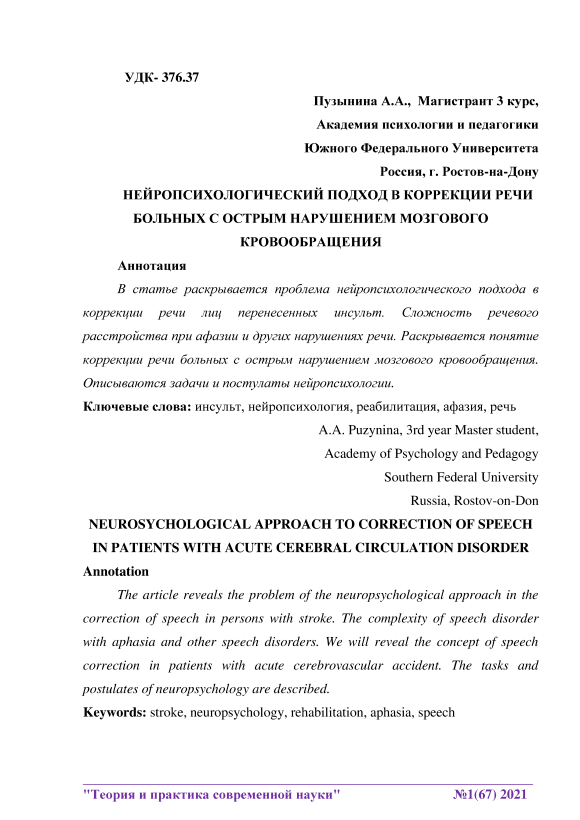 УДК- 376.37

Пузынина А.А., Магистрант 3 курс,

Академия психологии и педагогики

Южного Федерального Университета

Россия, г. Ростов-на-Дону

НЕЙРОПСИХОЛОГИЧЕСКИЙ ПОДХОД В КОРРЕКЦИИ РЕЧИ БОЛЬНЫХ С ОСТРЫМ НАРУШЕНИЕМ МОЗГОВОГО КРОВООБРАЩЕНИЯ

Аннотация

В статье раскрывается проблема нейропсихологического подхода в коррекции речи лиц перенесенных инсульт. Сложность речевого расстройства при афазии и других нарушениях речи. Раскрывается понятие коррекции речи больных с острым нарушением мозгового кровообращения. Описываются задачи и постулаты нейропсихологии.

Ключевые слова: инсульт, нейропсихология, реабилитация, афазия, речь

A.A. Puzynina, 3rd year Master student,

Academy of Psychology and Pedagogy

Southern Federal University

Russia, Rostov-on-Don

NEUROSYCHOLOGICAL APPROACH TO CORRECTION OF SPEECH IN PATIENTS WITH ACUTE CEREBRAL CIRCULATION DISORDER

Annotation

The article reveals the problem of the neuropsychological approach in the correction of speech in persons with stroke. The complexity of speech disorder with aphasia and other speech disorders. We will reveal the concept of speech correction in patients with acute cerebrovascular accident. The tasks and postulates of neuropsychology are described.

Keywords: stroke, neuropsychology, rehabilitation, aphasia, speech

"Теория и практика современной науки" №1(67) 2021